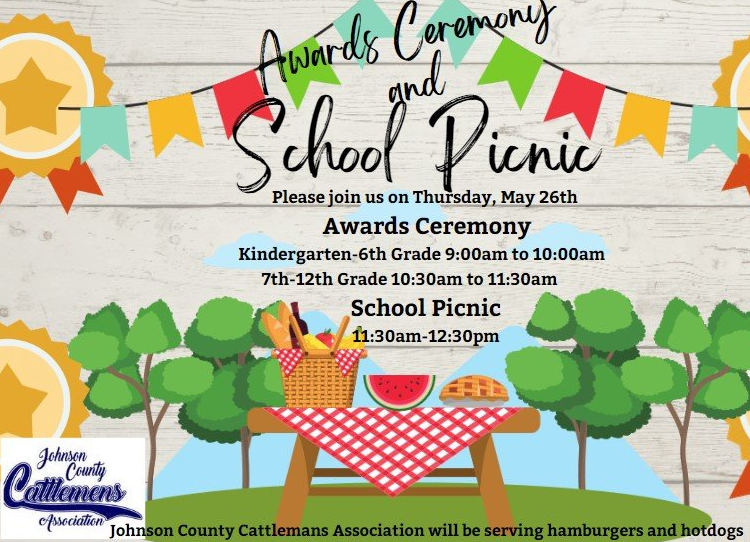 Awards Ceremony and School Picnic

Please join us on Thursday, May 26th

Awards Ceremony

Kindergarten-6th Grade 9:00am to 10:00am

7th-12th Grade 10:30am to 11:30am

School Picnic

11:30am-12:30pm

Johnson County Cattlemens Association

Johnson County Cattlemans Association will be serving hamburgers and hotdogs